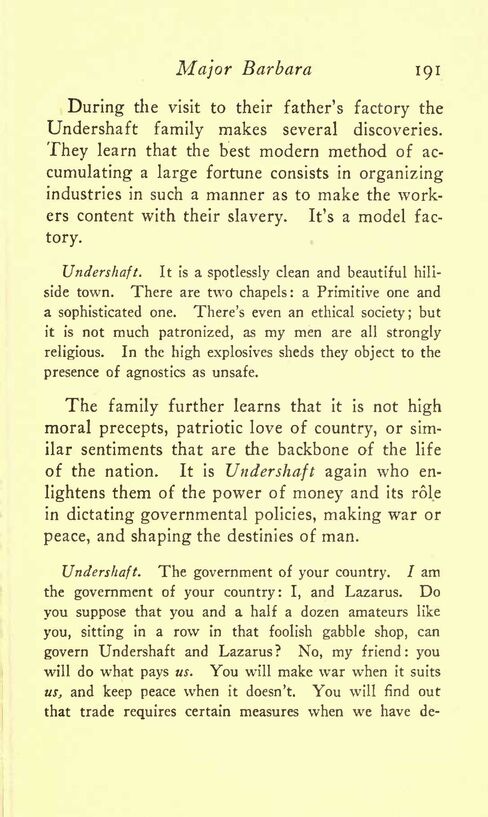 Major Barbara 191

During the visit to their father's factory the Undershaft family makes several discoveries. They learn that the best modern method of accumulating a large fortune consists in organizing industries in such a manner as to make the workers content with their slavery. It's a model factory.

Undershaft. It is a spotlessly clean and beautiful hillside town. There are two chapels: a Primitive one and a sophisticated one. There's even an ethical society; but it is not much patronized, as my men are all strongly religious. In the high explosives sheds they object to the presence of agnostics as unsafe.

The family further learns that it is not high moral precepts, patriotic love of country, or similar sentiments that are the backbone of the life of the nation. It is Undershaft again who enlightens them of the power of money and its rôle in dictating governmental policies, making war or peace, and shaping the destinies of man.

Undershaft. The government of your country. I am the government of your country: I, and Lazarus. Do you suppose that you and a half a dozen amateurs like you, sitting in a row in that foolish gabble shop, can govern Undershaft and Lazarus? No, my friend: you will do what pays us. You will make war when it suits us, and keep peace when it doesn't. You will find out that trade requires certain measures when we have de-